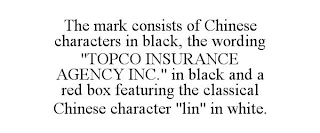 The mark consists of Chinese characters in black, the wording "TOPCO INSURANCE AGENCY INC." in black and a red box featuring the classical Chinese character "lin" in white.